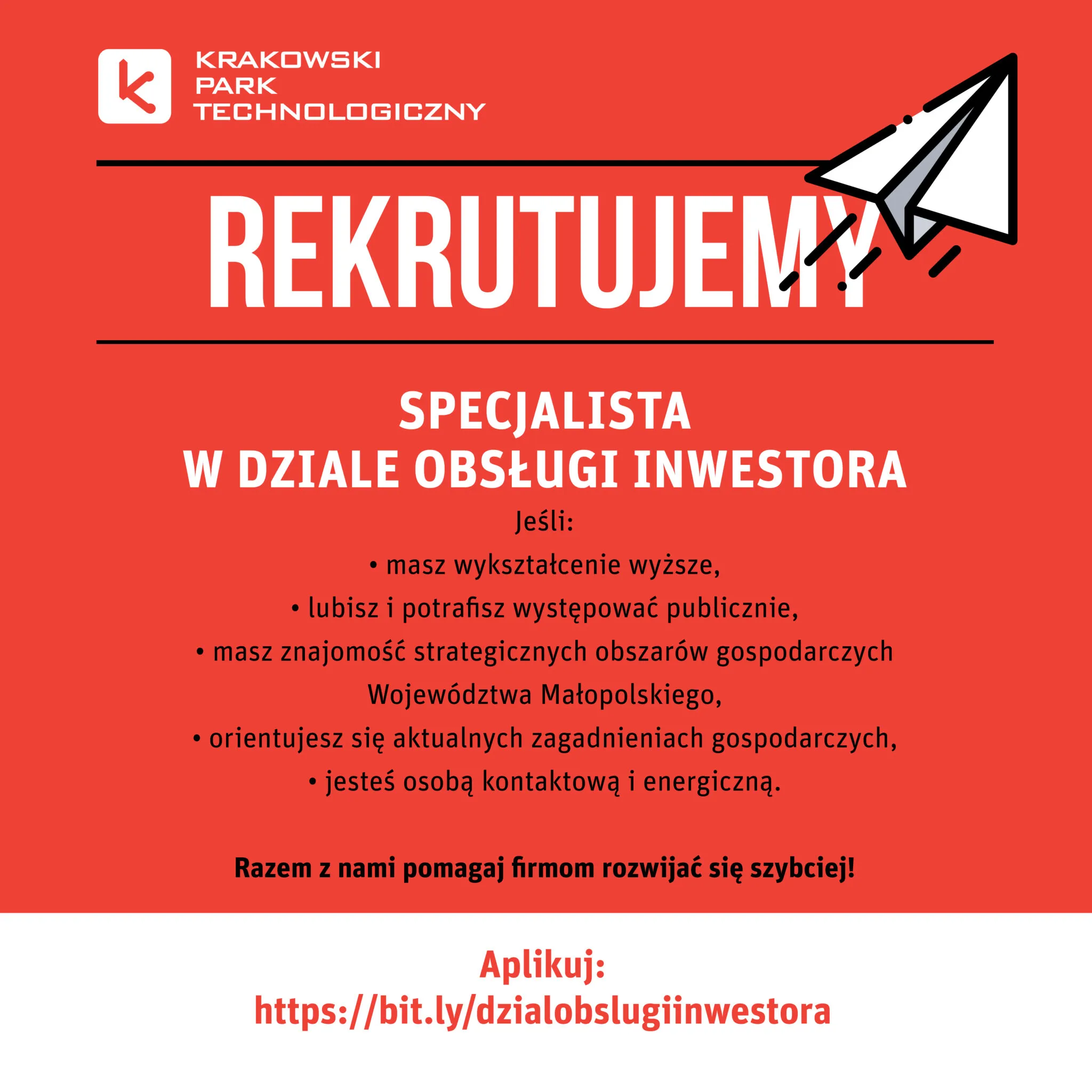 KRAKOWSKI
PARK
TECHNOLOGICZNY

REKRUTUJEMY

SPECJALISTA
W DZIALE OBSŁUGI INWESTORA

Jeśli:

• masz wykształcenie wyższe,

• lubisz i potrafisz występować publicznie,

• masz znajomość strategicznych obszarów gospodarczych Województwa Małopolskiego,

• orientujesz się aktualnych zagadnieniach gospodarczych,

• jesteś osobą kontaktową i energiczną.

Razem z nami pomagaj firmom rozwijać się szybciej!

Aplikuj:
https://bit.ly/dzialobslugiinwestora